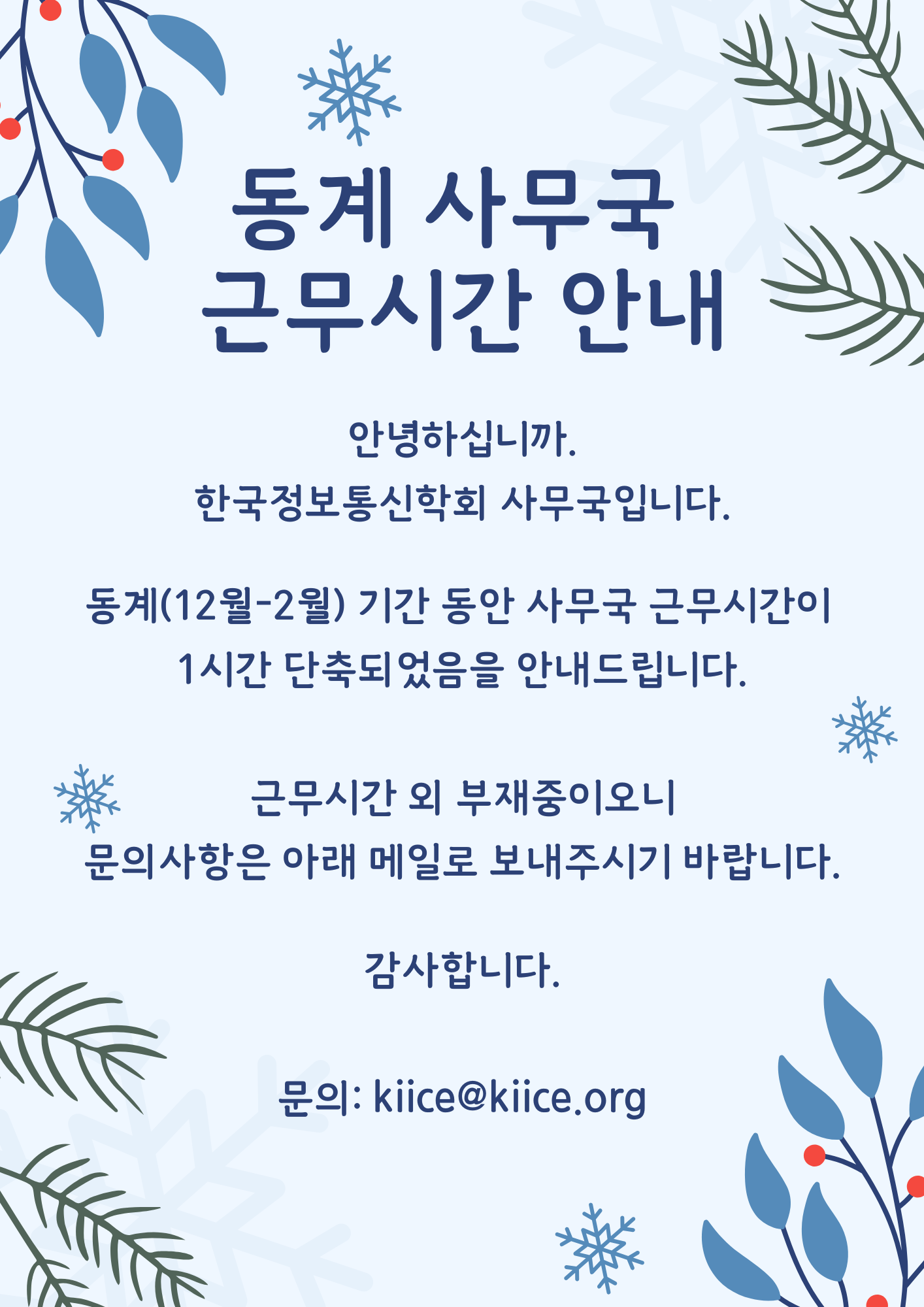 동계 사무국
근무시간 안내

안녕하십니까.
한국정보통신학회 사무국입니다.

동계(12월-2월) 기간 동안 사무국 근무시간이
1시간 단축되었음을 안내드립니다.

근무시간 외 부재중이오니
문의사항은 아래 메일로 보내주시기 바랍니다.

감사합니다.

문의: kiice@kiice.org